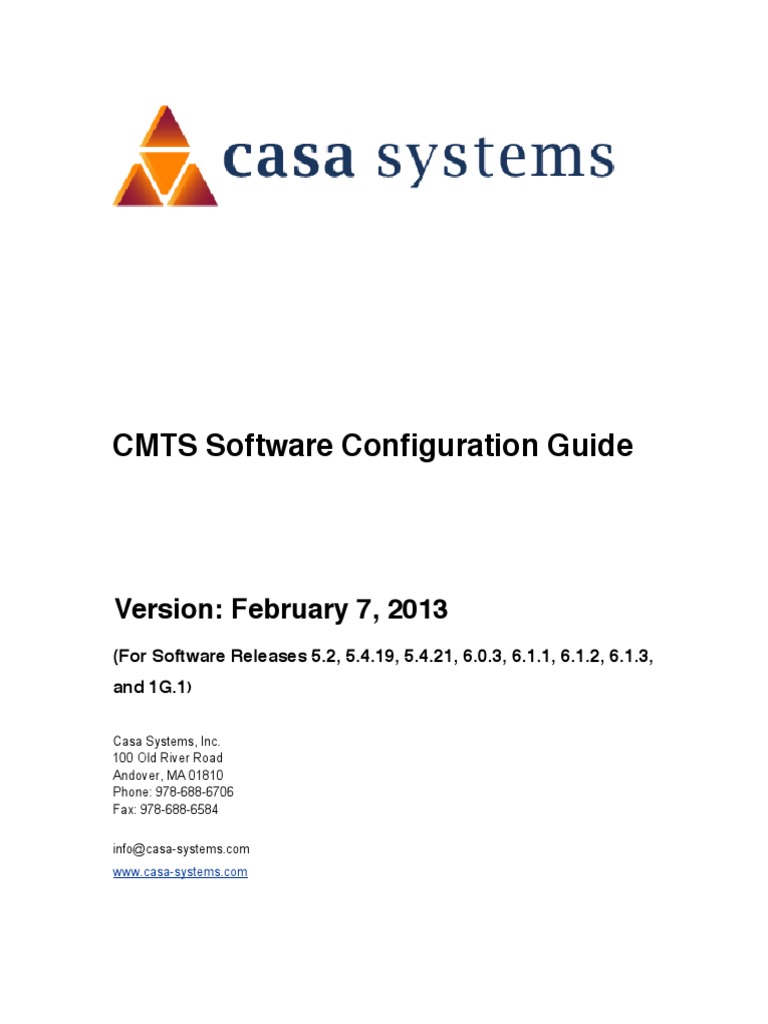 casa systems

CMTS Software Configuration Guide

Version: February 7, 2013

(For Software Releases 5.2, 5.4.19, 5.4.21, 6.0.3, 6.1.1, 6.1.2, 6.1.3, and 1G.1)

Casa Systems, Inc.
100 Old River Road
Andover, MA 01810
Phone: 978-688-6706
Fax: 978-688-6584

info@casa-systems.com

www.casa-systems.com